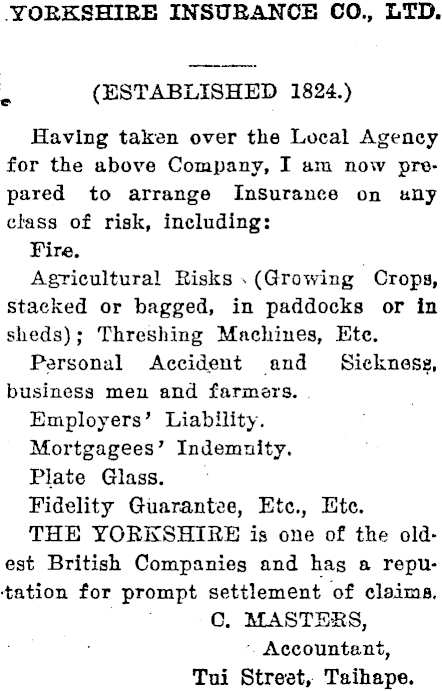 YORKSHIRE INSURANCE CO., LTD.

(ESTABLISHED 1824.)

Having taken over the Local Agency for the above Company, I am now prepared to arrange Insurance on any class of risk, including:

Fire.

Agricultural Risks (Growing Crops, stacked or bagged, in paddocks or in sheds); Threshing Machines, Etc.

Personal Accident and Sickness, business men and farmers.

Employers' Liability.

Mortgagees' Indemnity.

Plate Glass.

Fidelity Guarantee, Etc., Etc.

THE YORKSHIRE is one of the oldest British Companies and has a reputation for prompt settlement of claims.

C. MASTERS,
Accountant,
Tui Street, Taihape.